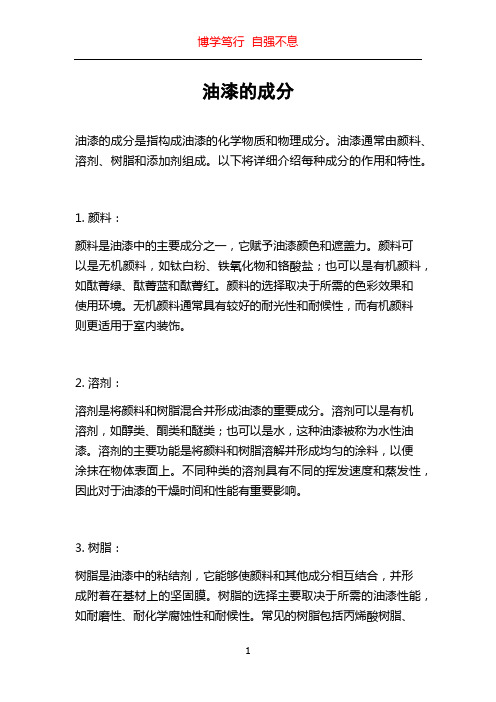 博学笃行 自强不息

油漆的成分

油漆的成分是指构成油漆的化学物质和物理成分。油漆通常由颜料、溶剂、树脂和添加剂组成。以下将详细介绍每种成分的作用和特性。

1. 颜料：

颜料是油漆中的主要成分之一，它赋予油漆颜色和遮盖力。颜料可以是无机颜料，如钛白粉、铁氧化物和铬酸盐；也可以是有机颜料，如酞菁绿、酞菁蓝和酞菁红。颜料的选择取决于所需的色彩效果和使用环境。无机颜料通常具有较好的耐光性和耐候性，而有机颜料则更适用于室内装饰。

2. 溶剂：

溶剂是将颜料和树脂混合并形成油漆的重要成分。溶剂可以是有机溶剂，如醇类、酮类和醚类；也可以是水，这种油漆被称为水性油漆。溶剂的主要功能是将颜料和树脂溶解并形成均匀的涂料，以便涂抹在物体表面上。不同种类的溶剂具有不同的挥发速度和蒸发性，因此对于油漆的干燥时间和性能有重要影响。

3. 树脂：

树脂是油漆中的粘结剂，它能够使颜料和其他成分相互结合，并形成附着在基材上的坚固膜。树脂的选择主要取决于所需的油漆性能，如耐磨性、耐化学腐蚀性和耐候性。常见的树脂包括丙烯酸树脂、

1